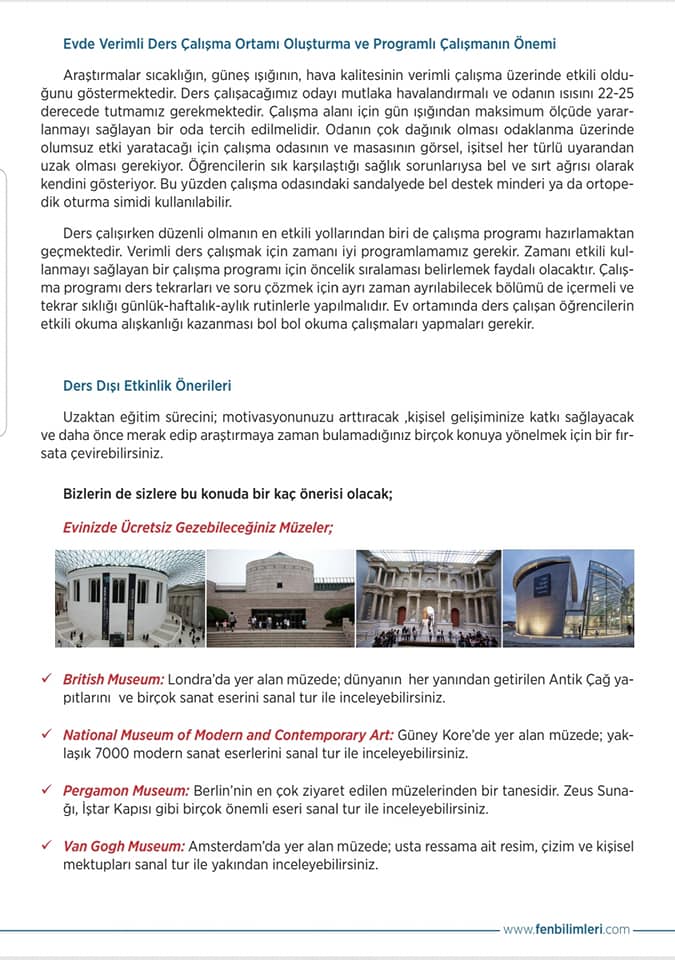 Evde Verimli Ders Çalışma Ortamı Oluşturma ve Programlı Çalışmanın Önemi

Araştırmalar sıcaklığın, güneş ışığının, hava kalitesinin verimli çalışma üzerinde etkili olduğunu göstermektedir. Ders çalışacağımız odayı mutlaka havalandırmalı ve odanın ısısını 22-25 derecede tutmamız gerekmektedir. Çalışma alanı için gün ışığından maksimum ölçüde yararlanmayı sağlayan bir oda tercih edilmelidir. Odanın çok dağınık olması odaklanma üzerinde olumsuz etki yaratacağı için çalışma odasının ve masasının görsel, işitsel her türlü uyarandan uzak olması gerekiyor. Öğrencilerin sık karşılaştığı sağlık sorunlarıysa bel ve sırt ağrısı olarak kendini gösteriyor. Bu yüzden çalışma odasındaki sandalyede bel destek minderi ya da ortopedik oturma simidi kullanılabilir.

Ders çalışırken düzenli olmanın en etkili yollarından biri de çalışma programı hazırlamaktan geçmektedir. Verimli ders çalışmak için zamanı iyi programlamamız gerekir. Zamanı etkili kullanmayı sağlayan bir çalışma programı için öncelik sıralaması belirlemek faydalı olacaktır. Çalışma programı ders tekrarları ve soru çözmek için ayrı zaman ayrılabilecek bölümü de içermeli ve tekrar sıklığı günlük-haftalık-aylık rutinlerle yapılmalıdır. Ev ortamında ders çalışan öğrencilerin etkili okuma alışkanlığı kazanması bol bol okuma çalışmaları yapmaları gerekir.

Ders Dışı Etkinlik Önerileri

Uzaktan eğitim sürecini; motivasyonunuzu arttıracak ,kişisel gelişiminize katkı sağlayacak ve daha önce merak edip araştırmaya zaman bulamadığınız birçok konuya yönelmek için bir fırsata çevirebilirsiniz.

Bizlerin de sizlere bu konuda bir kaç önerisi olacak;

Evinizde Ücretsiz Gezebileceğiniz Müzeler;

✓ British Museum: Londra'da yer alan müzede; dünyanın her yanından getirilen Antik Çağ yapıtlarını ve birçok sanat eserini sanal tur ile inceleyebilirsiniz.

✓ National Museum of Modern and Contemporary Art: Güney Kore'de yer alan müzede; yaklaşık 7000 modern sanat eserlerini sanal tur ile inceleyebilirsiniz.

✓ Pergamon Museum: Berlin'nin en çok ziyaret edilen müzelerinden bir tanesidir. Zeus Sunağı, İştar Kapısı gibi birçok önemli eseri sanal tur ile inceleyebilirsiniz.

✓ Van Gogh Museum: Amsterdam'da yer alan müzede; usta ressama ait resim, çizim ve kişisel mektupları sanal tur ile yakından inceleyebilirsiniz.

www.fenbilimleri.com